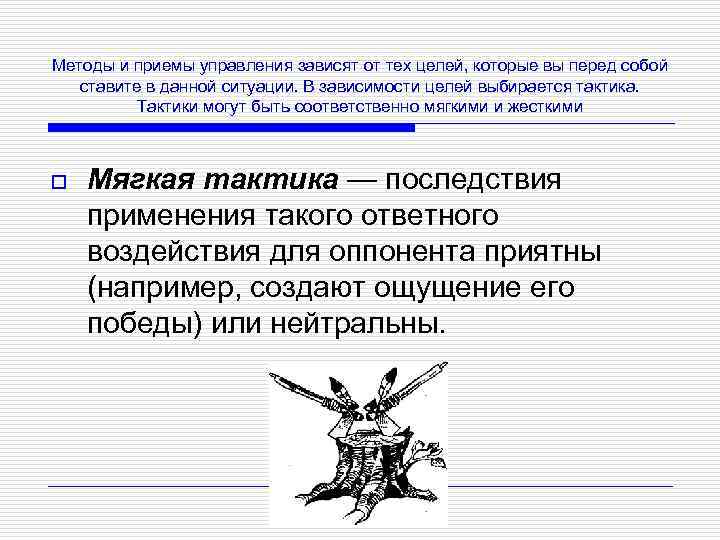 Методы и приемы управления зависят от тех целей, которые вы перед собой ставите в данной ситуации. В зависимости целей выбирается тактика. Тактики могут быть соответственно мягкими и жесткими

Мягкая тактика — последствия применения такого ответного воздействия для оппонента приятны (например, создают ощущение его победы) или нейтральны.